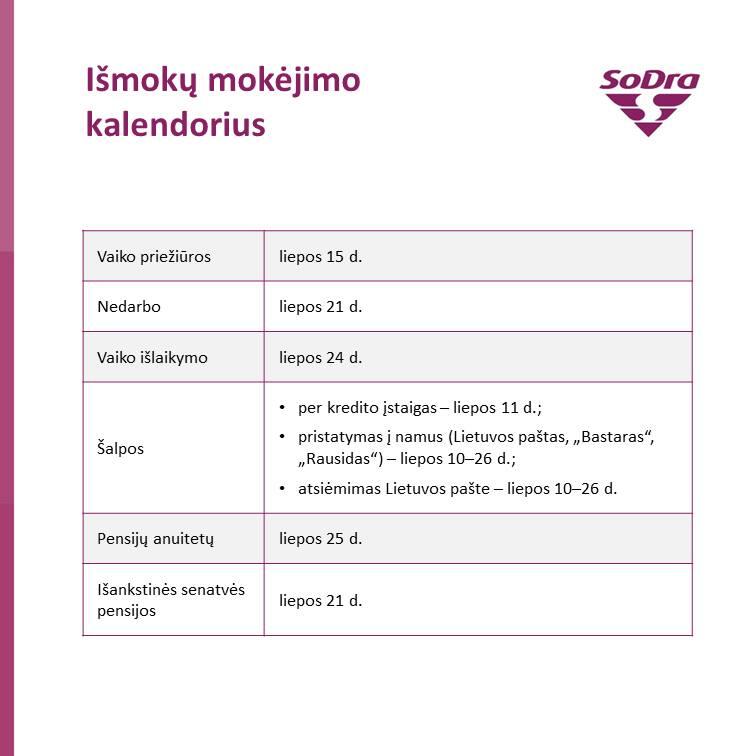 Išmokų mokėjimo kalendorius

SoDra

| Vaiko priežiūros | liepos 15 d. |
|---|---|
| Nedarbo | liepos 21 d. |
| Vaiko išlaikymo | liepos 24 d. |
| Šalpos | • per kredito įstaigas – liepos 11 d.; • pristatymas į namus (Lietuvos paštas, „Bastaras“, „Rausidas“) – liepos 10–26 d.; • atsiėmimas Lietuvos pašte – liepos 10–26 d. |
| Pensijų anuitetų | liepos 25 d. |
| Išankstinės senatvės pensijos | liepos 21 d. |